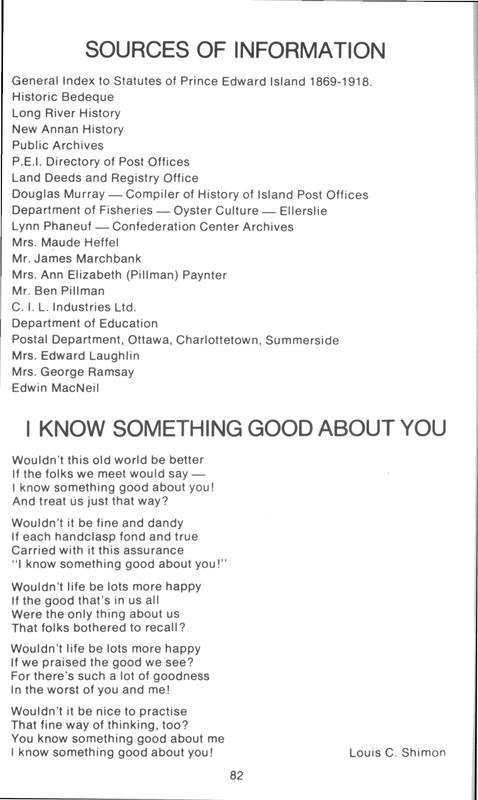 SOURCES OF INFORMATION

General Index to Statutes of Prince Edward Island 1869-1918.
Historic Bedeque
Long River History
New Annan History
Public Archives
P.E.I. Directory of Post Offices
Land Deeds and Registry Office
Douglas Murray — Compiler of History of Island Post Offices
Department of Fisheries — Oyster Culture — Ellerslie
Lynn Phaneuf — Confederation Center Archives
Mrs. Maude Heffel
Mr. James Marchbank
Mrs. Ann Elizabeth (Pillman) Paynter
Mr. Ben Pillman
C. I. L. Industries Ltd.
Department of Education
Postal Department, Ottawa, Charlottetown, Summerside
Mrs. Edward Laughlin
Mrs. George Ramsay
Edwin MacNeil

I KNOW SOMETHING GOOD ABOUT YOU

Wouldn't this old world be better
If the folks we meet would say —
I know something good about you!
And treat us just that way?

Wouldn't it be fine and dandy
If each handclasp fond and true
Carried with it this assurance
"I know something good about you!"

Wouldn't life be lots more happy
If the good that's in us all
Were the only thing about us
That folks bothered to recall?

Wouldn't life be lots more happy
If we praised the good we see?
For there's such a lot of goodness
In the worst of you and me!

Wouldn't it be nice to practise
That fine way of thinking, too?
You know something good about me
I know something good about you!

Louis C. Shimon

82